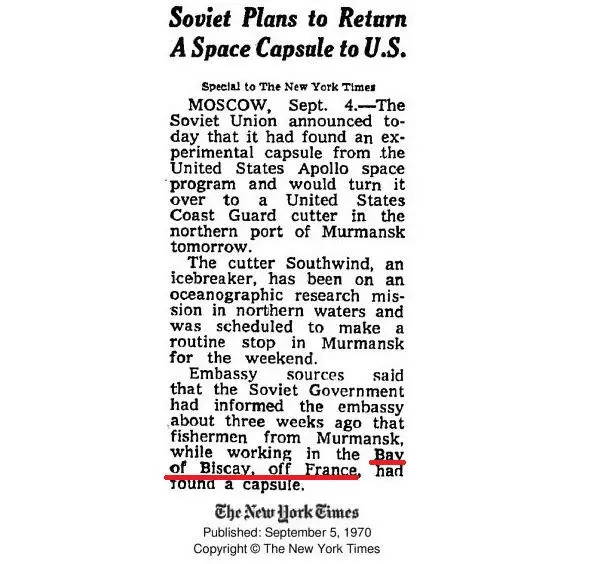 Soviet Plans to Return A Space Capsule to U.S.

Special to The New York Times

MOSCOW, Sept. 4.—The Soviet Union announced today that it had found an experimental capsule from the United States Apollo space program and would turn it over to a United States Coast Guard cutter in the northern port of Murmansk tomorrow.

The cutter Southwind, an icebreaker, has been on an oceanographic research mission in northern waters and was scheduled to make a routine stop in Murmansk for the weekend.

Embassy sources said that the Soviet Government had informed the embassy about three weeks ago that fishermen from Murmansk, while working in the Bay of Biscay, off France, had found a capsule.

The New York Times

Published: September 5, 1970

Copyright © The New York Times